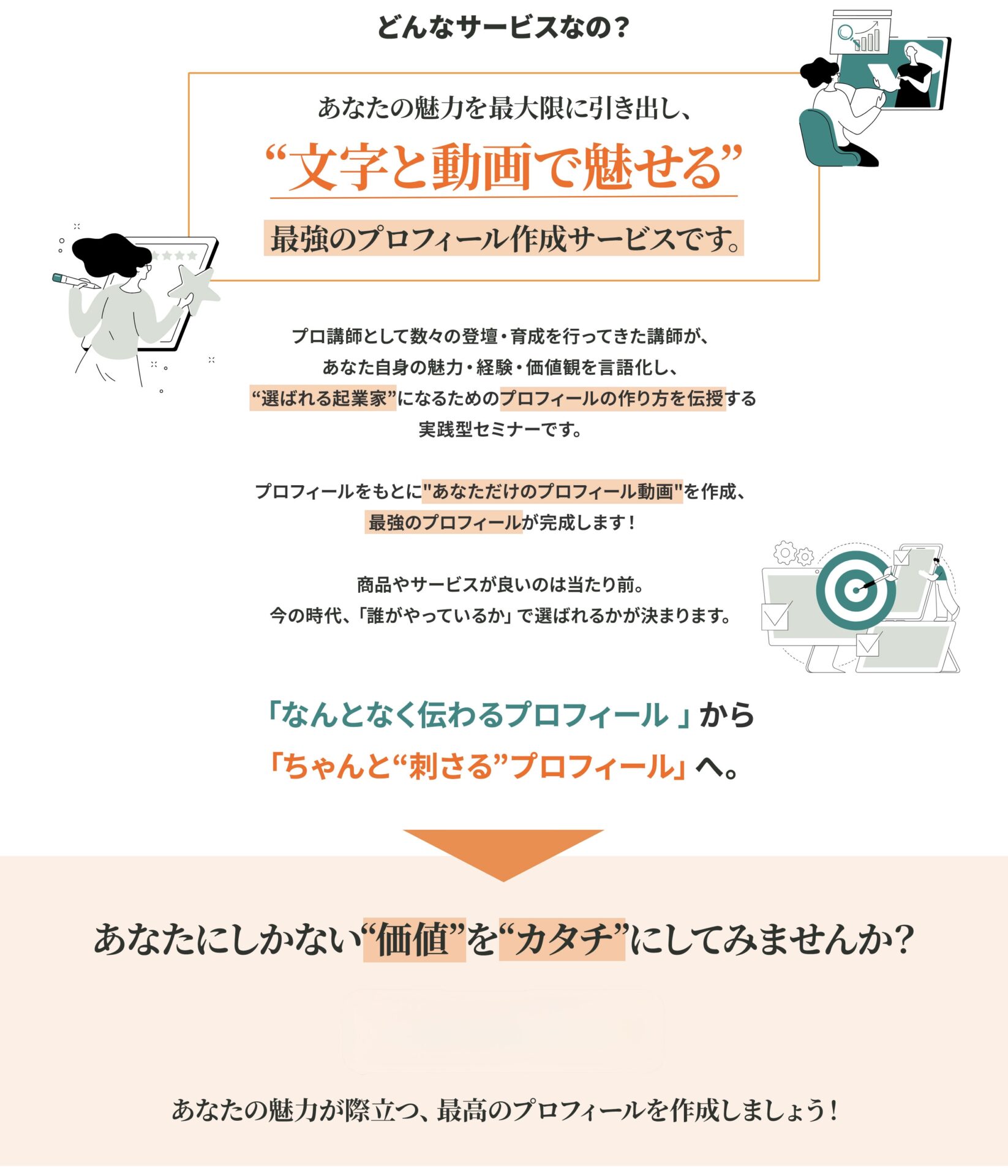 どんなサービスなの？

あなたの魅力を最大限に引き出し、

“文字と動画で魅せる”

最強のプロフィール作成サービスです。

プロ講師として数々の登壇・育成を行ってきた講師が、
あなた自身の魅力・経験・価値観を言語化し、
“選ばれる起業家”になるためのプロフィールの作り方を伝授する
実践型セミナーです。

プロフィールをもとに"あなただけのプロフィール動画"を作成、
最強のプロフィールが完成します！

商品やサービスが良いのは当たり前。
今の時代、「誰がやっているか」で選ばれるかが決まります。

「なんとなく伝わるプロフィール」から
「ちゃんと“刺さる”プロフィール」へ。

あなたにしかない“価値”を“カタチ”にしてみませんか？

あなたの魅力が際立つ、最高のプロフィールを作成しましょう！